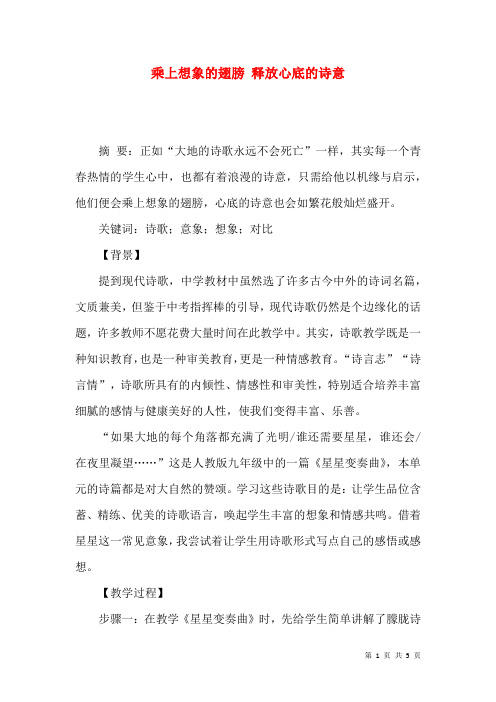 乘上想象的翅膀 释放心底的诗意

摘 要：正如“大地的诗歌永远不会死亡”一样，其实每一个青春热情的学生心中，也都有着浪漫的诗意，只需给他以机缘与启示，他们便会乘上想象的翅膀，心底的诗意也会如繁花般灿烂盛开。

关键词：诗歌；意象；想象；对比

【背景】

提到现代诗歌，中学教材中虽然选了许多古今中外的诗词名篇，文质兼美，但鉴于中考指挥棒的引导，现代诗歌仍然是个边缘化的话题，许多教师不愿花费大量时间在此教学中。其实，诗歌教学既是一种知识教育，也是一种审美教育，更是一种情感教育。“诗言志”“诗言情”，诗歌所具有的内倾性、情感性和审美性，特别适合培养丰富细腻的感情与健康美好的人性，使我们变得丰富、乐善。

“如果大地的每个角落都充满了光明/谁还需要星星，谁还会/在夜里凝望……”这是人教版九年级中的一篇《星星变奏曲》，本单元的诗篇都是对大自然的赞颂。学习这些诗歌目的是：让学生品位含蓄、精练、优美的诗歌语言，唤起学生丰富的想象和情感共鸣。借着星星这一常见意象，我尝试着让学生用诗歌形式写点自己的感悟或感想。

【教学过程】

步骤一：在教学《星星变奏曲》时，先给学生简单讲解了朦胧诗

第 1 页 共 5 页